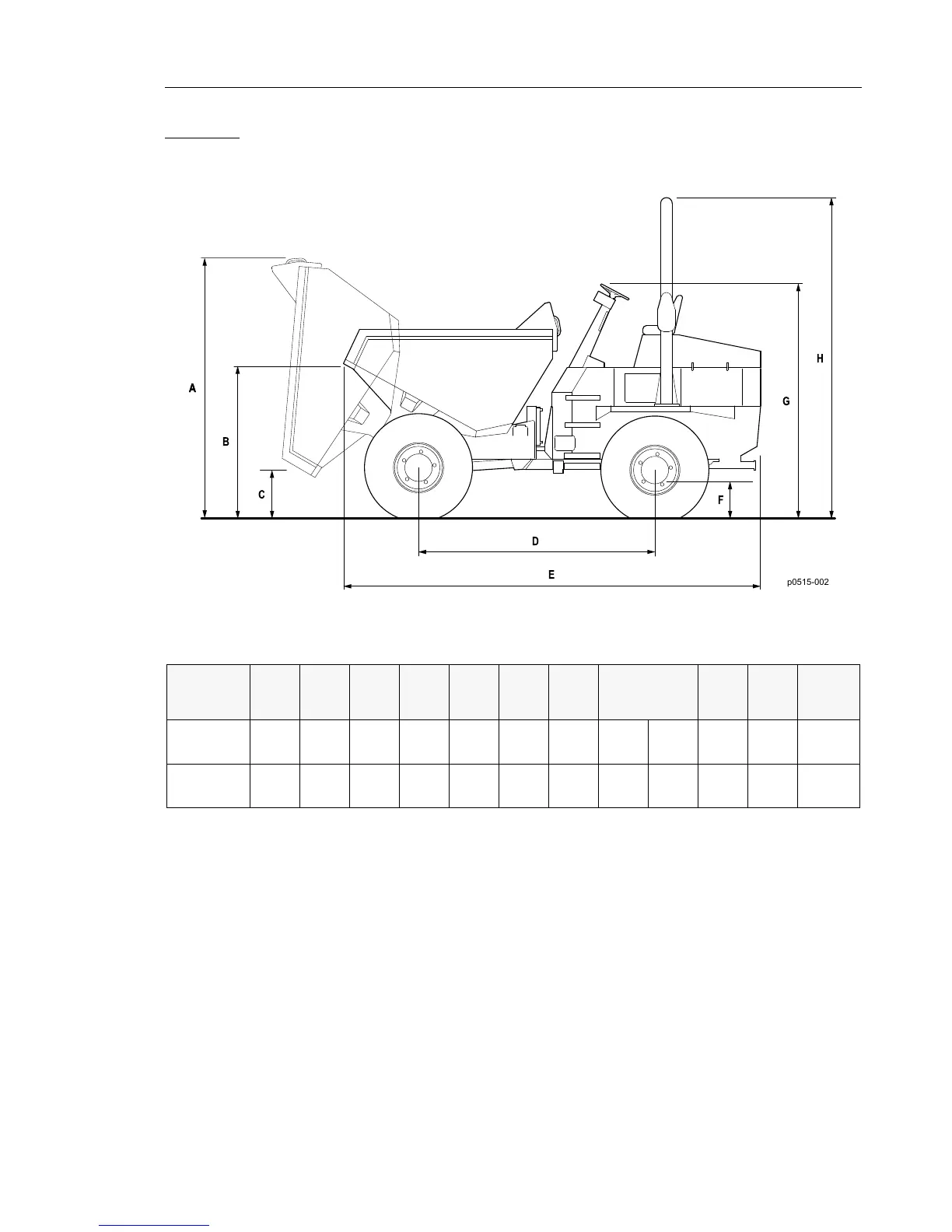 A

B

C

D

E

F

G

H

p0515-002